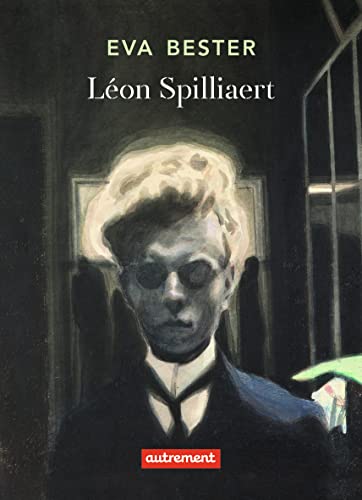 EVA BESTER
Léon Spilliaert

autrement